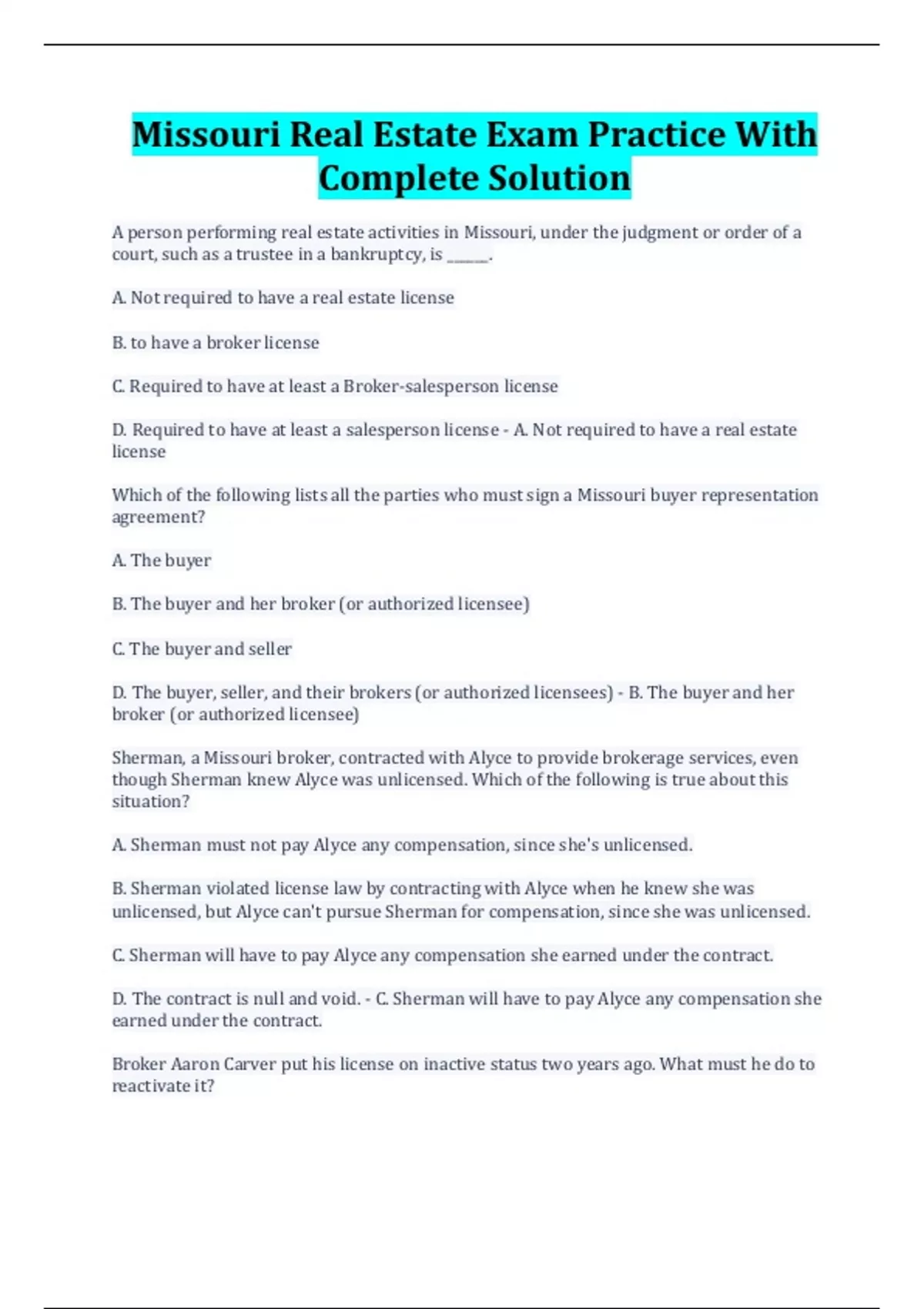 Missouri Real Estate Exam Practice With Complete Solution

A person performing real estate activities in Missouri, under the judgment or order of a court, such as a trustee in a bankruptcy, is ______.

A. Not required to have a real estate license

B. to have a broker license

C. Required to have at least a Broker-salesperson license

D. Required to have at least a salesperson license - A. Not required to have a real estate license

Which of the following lists all the parties who must sign a Missouri buyer representation agreement?

A. The buyer

B. The buyer and her broker (or authorized licensee)

C. The buyer and seller

D. The buyer, seller, and their brokers (or authorized licensees) - B. The buyer and her broker (or authorized licensee)

Sherman, a Missouri broker, contracted with Alyce to provide brokerage services, even though Sherman knew Alyce was unlicensed. Which of the following is true about this situation?

A. Sherman must not pay Alyce any compensation, since she's unlicensed.

B. Sherman violated license law by contracting with Alyce when he knew she was unlicensed, but Alyce can't pursue Sherman for compensation, since she was unlicensed.

C. Sherman will have to pay Alyce any compensation she earned under the contract.

D. The contract is null and void. - C. Sherman will have to pay Alyce any compensation she earned under the contract.

Broker Aaron Carver put his license on inactive status two years ago. What must he do to reactivate it?